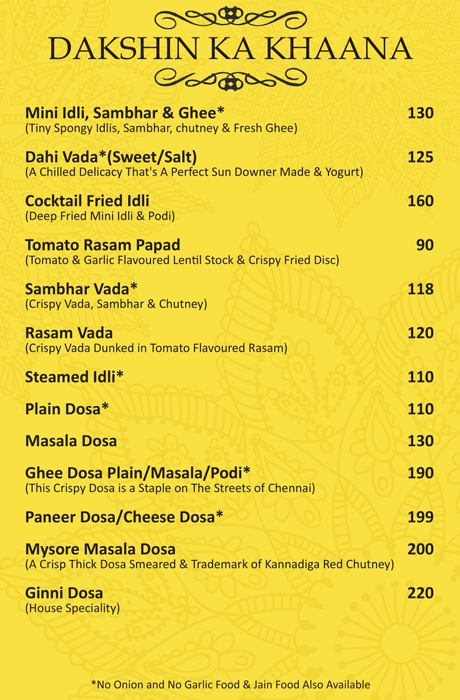 DAKSHIN KA KHAANA

Mini Idli, Sambhar & Ghee* 130
(Tiny Spongy Idlis, Sambhar, chutney & Fresh Ghee)

Dahi Vada*(Sweet/Salt) 125
(A Chilled Delicacy That's A Perfect Sun Downer Made & Yogurt)

Cocktail Fried Idli 160
(Deep Fried Mini Idli & Podi)

Tomato Rasam Papad 90
(Tomato & Garlic Flavoured Lentil Stock & Crispy Fried Disc)

Sambhar Vada* 118
(Crispy Vada, Sambhar & Chutney)

Rasam Vada 120
(Crispy Vada Dunked in Tomato Flavoured Rasam)

Steamed Idli* 110

Plain Dosa* 110

Masala Dosa 130

Ghee Dosa Plain/Masala/Podi* 190
(This Crispy Dosa is a Staple on The Streets of Chennai)

Paneer Dosa/Cheese Dosa* 199

Mysore Masala Dosa 200
(A Crisp Thick Dosa Smeared & Trademark of Kannadiga Red Chutney)

Ginni Dosa 220
(House Speciality)

*No Onion and No Garlic Food & Jain Food Also Available